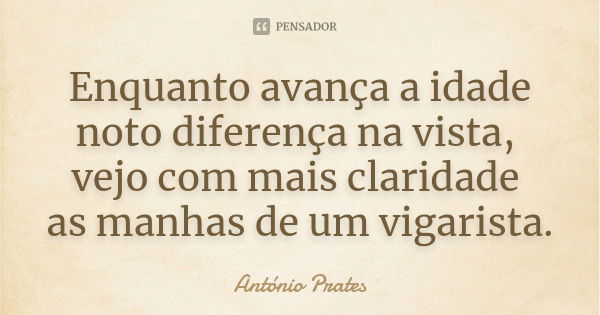 PENSADOR

Enquanto avança a idade
noto diferença na vista,
vejo com mais claridade
as manhas de um vigarista.

António Prates